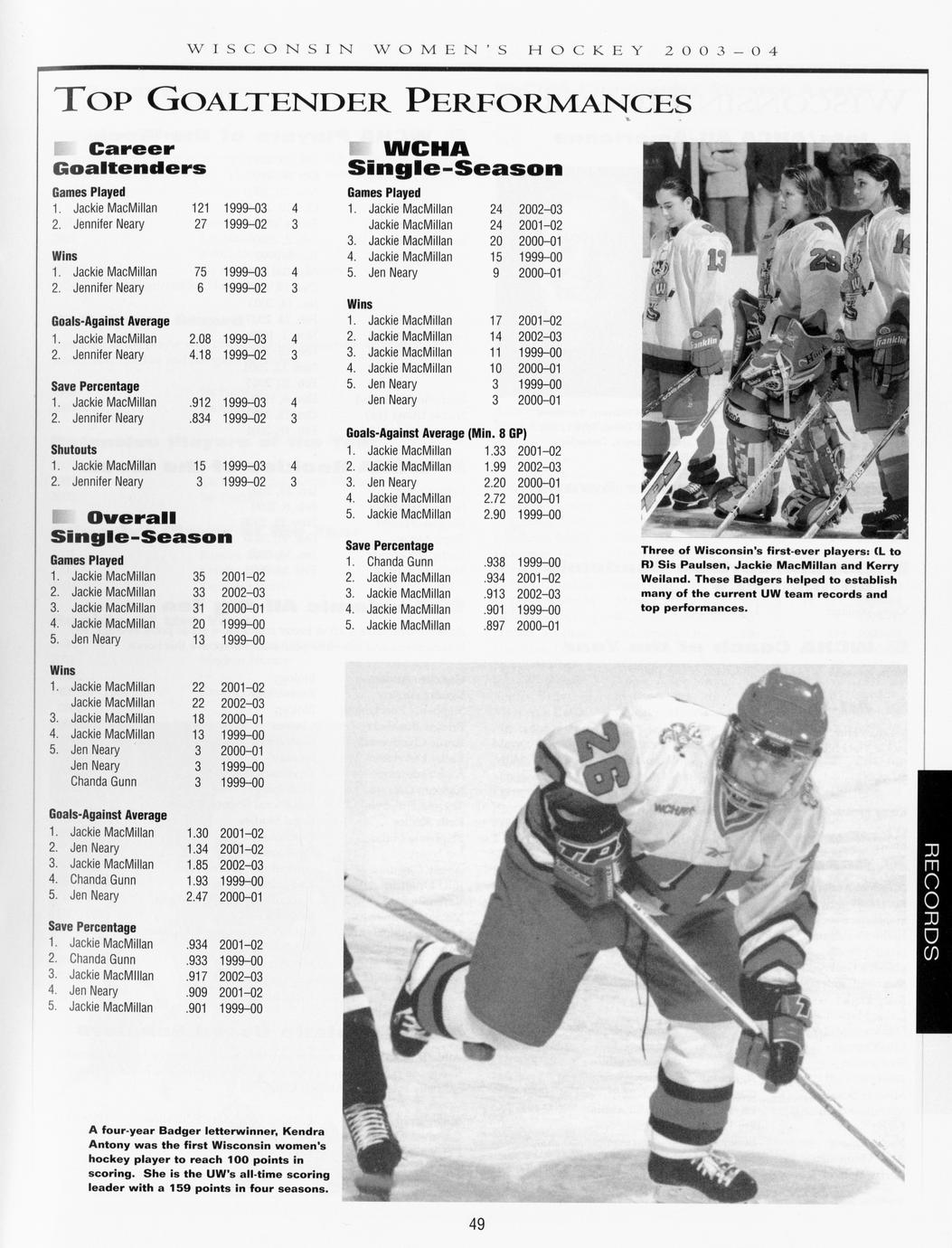 WISCONSIN WOMEN'S HOCKEY 2003-04

TOP GOALTENDER PERFORMANCES

Career Goaltenders

Games Played
1. Jackie MacMillan 121 1999-03 4
2. Jennifer Neary 27 1999-02 3

Wins
1. Jackie MacMillan 75 1999-03 4
2. Jennifer Neary 6 1999-02 3

Goals-Against Average
1. Jackie MacMillan 2.08 1999-03 4
2. Jennifer Neary 4.18 1999-02 3

Save Percentage
1. Jackie MacMillan .912 1999-03 4
2. Jennifer Neary .834 1999-02 3

Shutouts
1. Jackie MacMillan 15 1999-03 4
2. Jennifer Neary 3 1999-02 3

Overall Single-Season

Games Played
1. Jackie MacMillan 35 2001-02
2. Jackie MacMillan 33 2002-03
3. Jackie MacMillan 31 2000-01
4. Jackie MacMillan 20 1999-00
5. Jen Neary 13 1999-00

Wins
1. Jackie MacMillan 22 2001-02
Jackie MacMillan 22 2002-03
3. Jackie MacMillan 18 2000-01
4. Jackie MacMillan 13 1999-00
5. Jen Neary 3 2000-01
Jen Neary 3 1999-00
Chanda Gunn 3 1999-00

Goals-Against Average
1. Jackie MacMillan 1.30 2001-02
2. Jen Neary 1.34 2001-02
3. Jackie MacMillan 1.85 2002-03
4. Chanda Gunn 1.93 1999-00
5. Jen Neary 2.47 2000-01

Save Percentage
1. Jackie MacMillan .934 2001-02
2. Chanda Gunn .933 1999-00
3. Jackie MacMIllan .917 2002-03
4. Jen Neary .909 2001-02
5. Jackie MacMillan .901 1999-00

WCHA Single-Season

Games Played
1. Jackie MacMillan 24 2002-03
Jackie MacMillan 24 2001-02
3. Jackie MacMillan 20 2000-01
4. Jackie MacMillan 15 1999-00
5. Jen Neary 9 2000-01

Wins
1. Jackie MacMillan 17 2001-02
2. Jackie MacMillan 14 2002-03
3. Jackie MacMillan 11 1999-00
4. Jackie MacMillan 10 2000-01
5. Jen Neary 3 1999-00
Jen Neary 3 2000-01

Goals-Against Average (Min. 8 GP)
1. Jackie MacMillan 1.33 2001-02
2. Jackie MacMillan 1.99 2002-03
3. Jen Neary 2.20 2000-01
4. Jackie MacMillan 2.72 2000-01
5. Jackie MacMillan 2.90 1999-00

Save Percentage
1. Chanda Gunn .938 1999-00
2. Jackie MacMillan .934 2001-02
3. Jackie MacMillan .913 2002-03
4. Jackie MacMillan .901 1999-00
5. Jackie MacMillan .897 2000-01

Three of Wisconsin's first-ever players: (L to R) Sis Paulsen, Jackie MacMillan and Kerry Weiland. These Badgers helped to establish many of the current UW team records and top performances.

A four-year Badger letterwinner, Kendra Antony was the first Wisconsin women's hockey player to reach 100 points in scoring. She is the UW's all-time scoring leader with a 159 points in four seasons.

RECORDS

49